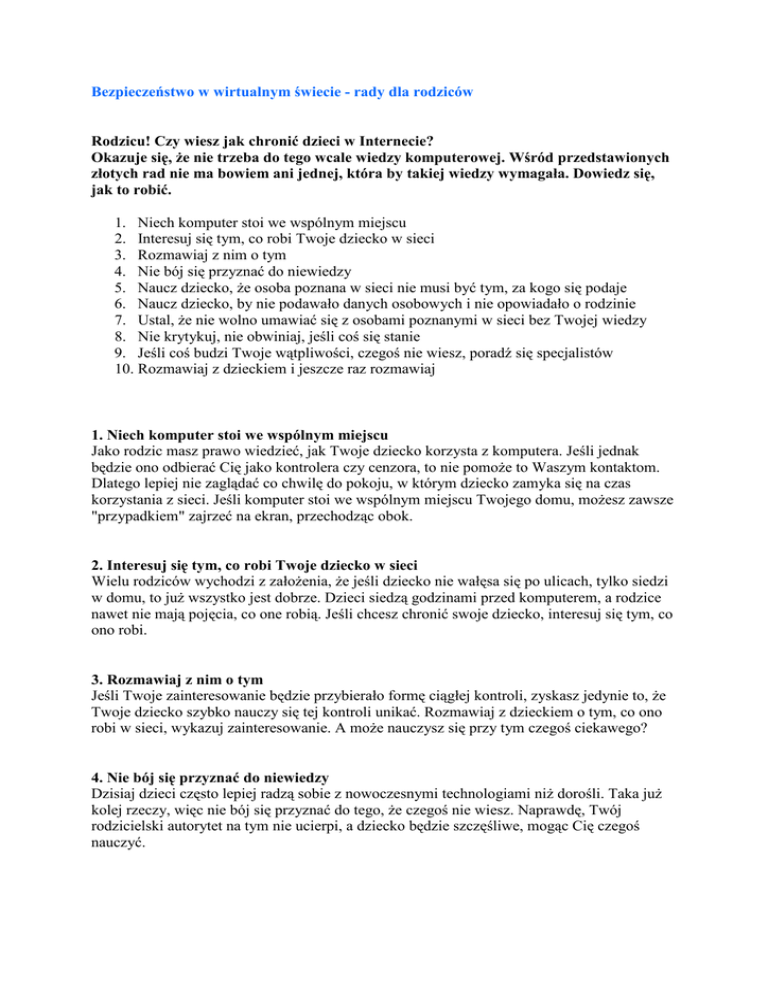 Bezpieczeństwo w wirtualnym świecie - rady dla rodziców

Rodzicu! Czy wiesz jak chronić dzieci w Internecie?
Okazuje się, że nie trzeba do tego wcale wiedzy komputerowej. Wśród przedstawionych złotych rad nie ma bowiem ani jednej, która by takiej wiedzy wymagała. Dowiedz się, jak to robić.

1. Niech komputer stoi we wspólnym miejscu
2. Interesuj się tym, co robi Twoje dziecko w sieci
3. Rozmawiaj z nim o tym
4. Nie bój się przyznać do niewiedzy
5. Naucz dziecko, że osoba poznana w sieci nie musi być tym, za kogo się podaje
6. Naucz dziecko, by nie podawało danych osobowych i nie opowiadało o rodzinie
7. Ustal, że nie wolno umawiać się z osobami poznanymi w sieci bez Twojej wiedzy
8. Nie krytykuj, nie obwiniaj, jeśli coś się stanie
9. Jeśli coś budzi Twoje wątpliwości, czegoś nie wiesz, poradź się specjalistów
10. Rozmawiaj z dzieckiem i jeszcze raz rozmawiaj

1. Niech komputer stoi we wspólnym miejscu
Jako rodzic masz prawo wiedzieć, jak Twoje dziecko korzysta z komputera. Jeśli jednak będzie ono odbierać Cię jako kontrolera czy cenzora, to nie pomoże to Waszym kontaktom. Dlatego lepiej nie zaglądać co chwilę do pokoju, w którym dziecko zamyka się na czas korzystania z sieci. Jeśli komputer stoi we wspólnym miejscu Twojego domu, możesz zawsze "przypadkiem" zajrzeć na ekran, przechodząc obok.

2. Interesuj się tym, co robi Twoje dziecko w sieci
Wielu rodziców wychodzi z założenia, że jeśli dziecko nie wałęsa się po ulicach, tylko siedzi w domu, to już wszystko jest dobrze. Dzieci siedzą godzinami przed komputerem, a rodzice nawet nie mają pojęcia, co one robią. Jeśli chcesz chronić swoje dziecko, interesuj się tym, co ono robi.

3. Rozmawiaj z nim o tym
Jeśli Twoje zainteresowanie będzie przybierało formę ciągłej kontroli, zyskasz jedynie to, że Twoje dziecko szybko nauczy się tej kontroli unikać. Rozmawiaj z dzieckiem o tym, co ono robi w sieci, wykazuj zainteresowanie. A może nauczysz się przy tym czegoś ciekawego?

4. Nie bój się przyznać do niewiedzy
Dzisiaj dzieci często lepiej radzą sobie z nowoczesnymi technologiami niż dorośli. Taka już kolej rzeczy, więc nie bój się przyznać do tego, że czegoś nie wiesz. Naprawdę, Twój rodzicielski autorytet na tym nie ucierpi, a dziecko będzie szczęśliwe, mogąc Cię czegoś nauczyć.